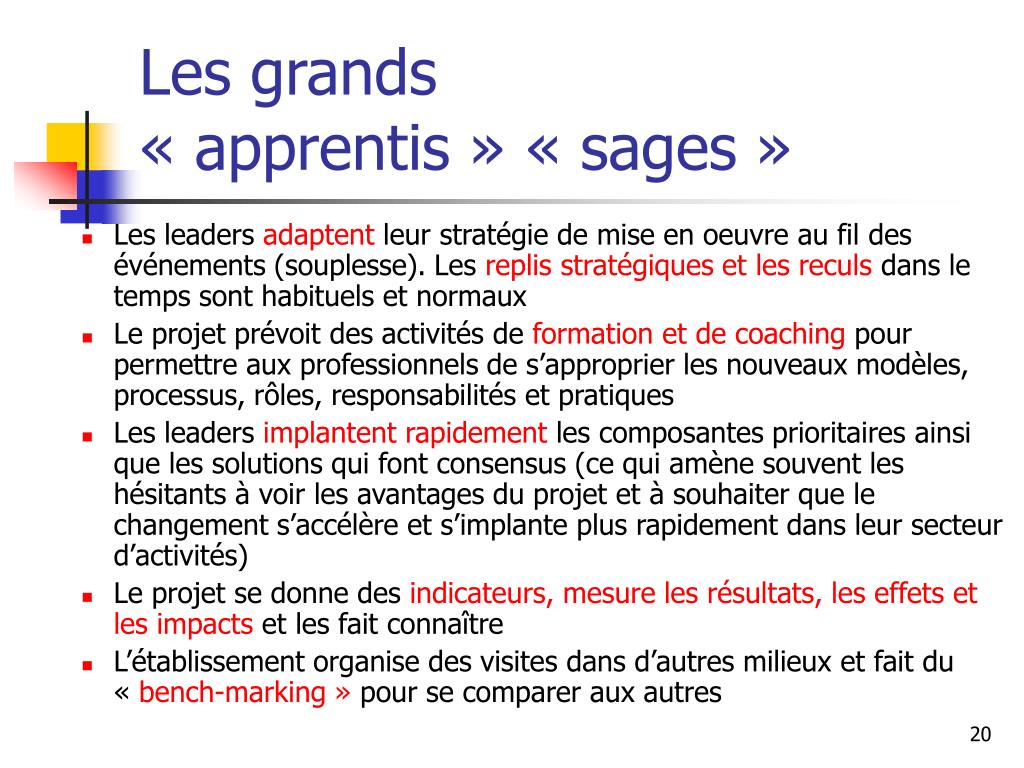 Les grands « apprentis » « sages »

- Les leaders adaptent leur stratégie de mise en oeuvre au fil des événements (souplesse). Les replis stratégiques et les reculs dans le temps sont habituels et normaux
- Le projet prévoit des activités de formation et de coaching pour permettre aux professionnels de s'approprier les nouveaux modèles, processus, rôles, responsabilités et pratiques
- Les leaders implantent rapidement les composantes prioritaires ainsi que les solutions qui font consensus (ce qui amène souvent les hésitants à voir les avantages du projet et à souhaiter que le changement s'accélère et s'implante plus rapidement dans leur secteur d'activités)
- Le projet se donne des indicateurs, mesure les résultats, les effets et les impacts et les fait connaître
- L'établissement organise des visites dans d'autres milieux et fait du « bench-marking » pour se comparer aux autres

20